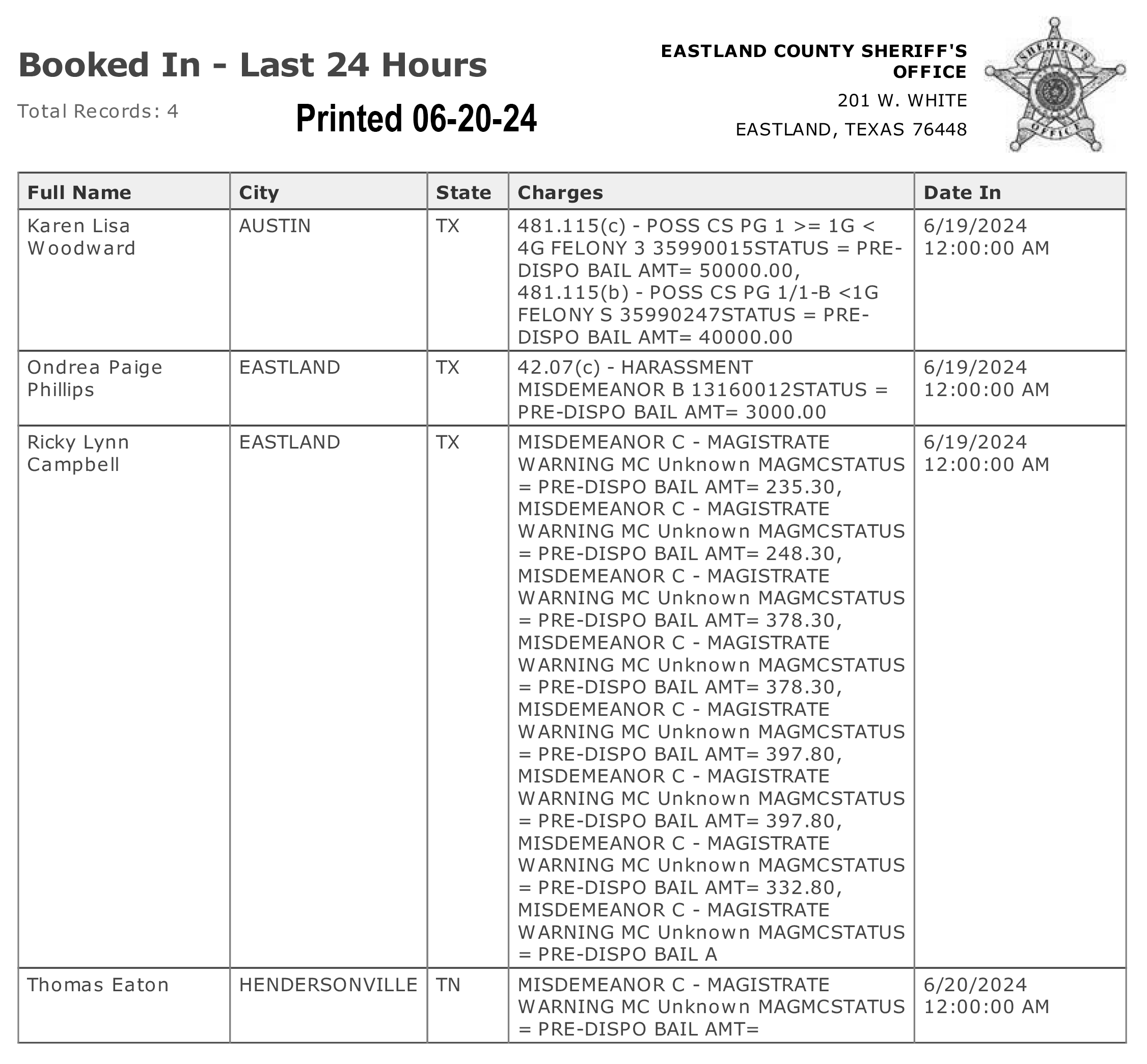 Booked In - Last 24 Hours

Total Records: 4

Printed 06-20-24

EASTLAND COUNTY SHERIFF'S OFFICE
201 W. WHITE
EASTLAND, TEXAS 76448

SHERIFF'S OFFICE

| Full Name | City | State | Charges | Date In |
|---|---|---|---|---|
| Karen Lisa Woodward | AUSTIN | TX | 481.115(c) - POSS CS PG 1 >= 1G < 4G FELONY 3 35990015STATUS = PRE-DISPO BAIL AMT= 50000.00, 481.115(b) - POSS CS PG 1/1-B <1G FELONY S 35990247STATUS = PRE-DISPO BAIL AMT= 40000.00 | 6/19/2024 12:00:00 AM |
| Ondrea Paige Phillips | EASTLAND | TX | 42.07(c) - HARASSMENT MISDEMEANOR B 13160012STATUS = PRE-DISPO BAIL AMT= 3000.00 | 6/19/2024 12:00:00 AM |
| Ricky Lynn Campbell | EASTLAND | TX | MISDEMEANOR C - MAGISTRATE WARNING MC Unknown MAGMCSTATUS = PRE-DISPO BAIL AMT= 235.30, MISDEMEANOR C - MAGISTRATE WARNING MC Unknown MAGMCSTATUS = PRE-DISPO BAIL AMT= 248.30, MISDEMEANOR C - MAGISTRATE WARNING MC Unknown MAGMCSTATUS = PRE-DISPO BAIL AMT= 378.30, MISDEMEANOR C - MAGISTRATE WARNING MC Unknown MAGMCSTATUS = PRE-DISPO BAIL AMT= 378.30, MISDEMEANOR C - MAGISTRATE WARNING MC Unknown MAGMCSTATUS = PRE-DISPO BAIL AMT= 397.80, MISDEMEANOR C - MAGISTRATE WARNING MC Unknown MAGMCSTATUS = PRE-DISPO BAIL AMT= 397.80, MISDEMEANOR C - MAGISTRATE WARNING MC Unknown MAGMCSTATUS = PRE-DISPO BAIL AMT= 332.80, MISDEMEANOR C - MAGISTRATE WARNING MC Unknown MAGMCSTATUS = PRE-DISPO BAIL A | 6/19/2024 12:00:00 AM |
| Thomas Eaton | HENDERSONVILLE | TN | MISDEMEANOR C - MAGISTRATE WARNING MC Unknown MAGMCSTATUS = PRE-DISPO BAIL AMT= | 6/20/2024 12:00:00 AM |